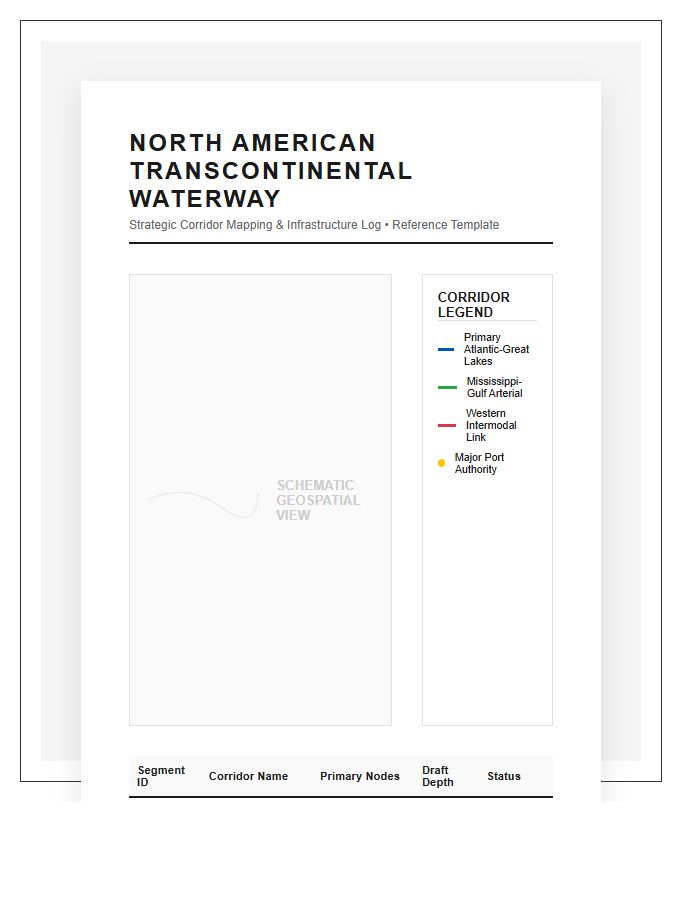 NORTH AMERICAN TRANSCONTINENTAL WATERWAY

Strategic Corridor Mapping & Infrastructure Log • Reference Template

SCHEMATIC GEOSPATIAL VIEW

CORRIDOR LEGEND

Primary Atlantic-Great Lakes

Mississippi-Gulf Arterial

Western Intermodal Link

Major Port Authority

| Segment ID | Corridor Name | Primary Nodes | Draft Depth | Status |
|---|---|---|---|---|